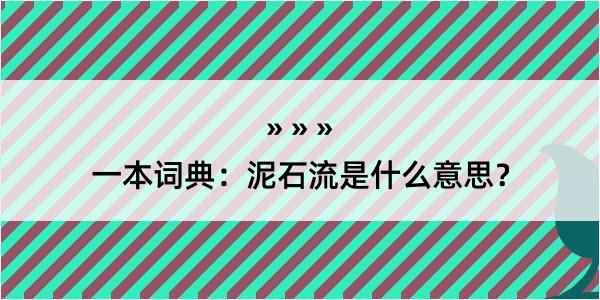 » » »

一本词典：泥石流是什么意思？